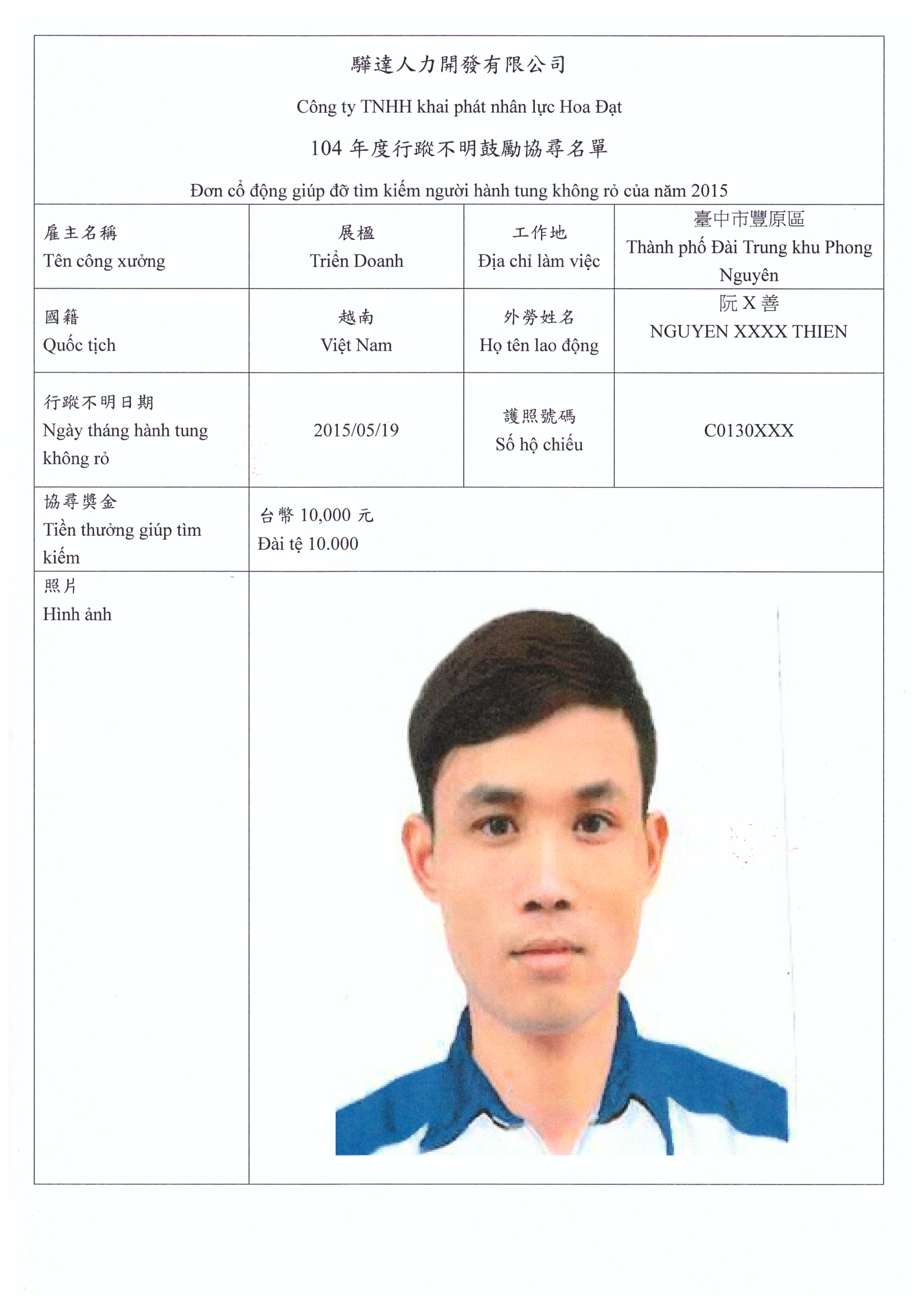 驊達人力開發有限公司

Công ty TNHH khai phát nhân lực Hoa Đạt

104 年度行蹤不明鼓勵協尋名單

Đơn cổ động giúp đỡ tìm kiếm người hành tung không rỏ của năm 2015

| 雇主名稱 Tên công xưởng | 展楹 Triển Doanh | 工作地 Địa chỉ làm việc | 臺中市豐原區 Thành phố Đài Trung khu Phong Nguyên |
|---|---|---|---|
| 國籍 Quốc tịch | 越南 Việt Nam | 外勞姓名 Họ tên lao động | 阮 X 善 NGUYEN XXXX THIEN |
| 行蹤不明日期 Ngày tháng hành tung không rỏ | 2015/05/19 | 護照號碼 Số hộ chiếu | C0130XXX |
| 協尋獎金 Tiền thưởng giúp tìm kiếm | 台幣 10,000 元 Đài tệ 10.000 | | |
| 照片 Hình ảnh | | | |